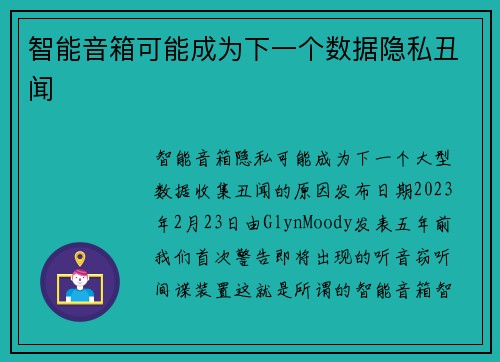 智能音箱可能成为下一个数据隐私丑闻

智能音箱隐私可能成为下一个大型数据收集丑闻的原因发布日期2023年2月23日由GlynMoody发表五年前我们首次警告即将出现的听音窃听间谍装置这就是所谓的智能音箱智